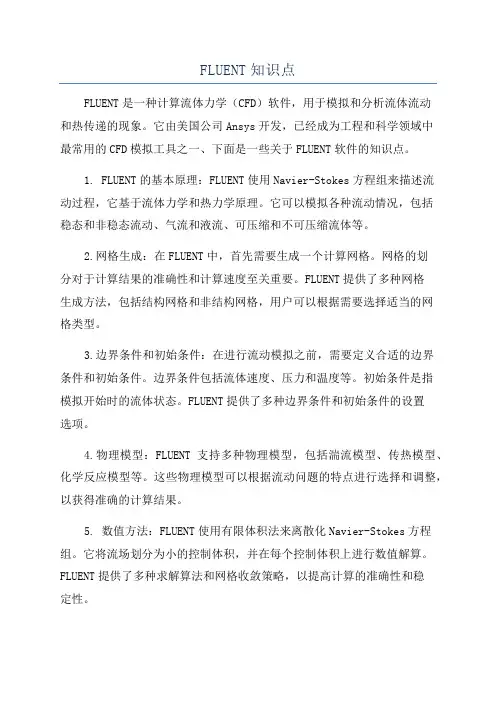 FLUENT 知识点

FLUENT 是一种计算流体力学（CFD）软件，用于模拟和分析流体流动和热传递的现象。它由美国公司 Ansys 开发，已经成为工程和科学领域中最常用的 CFD 模拟工具之一、下面是一些关于 FLUENT 软件的知识点。

1. FLUENT 的基本原理：FLUENT 使用 Navier-Stokes 方程组来描述流动过程，它基于流体力学和热力学原理。它可以模拟各种流动情况，包括稳态和非稳态流动、气流和液流、可压缩和不可压缩流体等。

2.网格生成：在 FLUENT 中，首先需要生成一个计算网格。网格的划分对于计算结果的准确性和计算速度至关重要。FLUENT 提供了多种网格生成方法，包括结构网格和非结构网格，用户可以根据需要选择适当的网格类型。

3.边界条件和初始条件：在进行流动模拟之前，需要定义合适的边界条件和初始条件。边界条件包括流体速度、压力和温度等。初始条件是指模拟开始时的流体状态。FLUENT 提供了多种边界条件和初始条件的设置选项。

4.物理模型：FLUENT 支持多种物理模型，包括湍流模型、传热模型、化学反应模型等。这些物理模型可以根据流动问题的特点进行选择和调整，以获得准确的计算结果。

5. 数值方法：FLUENT 使用有限体积法来离散化 Navier-Stokes 方程组。它将流场划分为小的控制体积，并在每个控制体积上进行数值解算。FLUENT 提供了多种求解算法和网格收敛策略，以提高计算的准确性和稳定性。